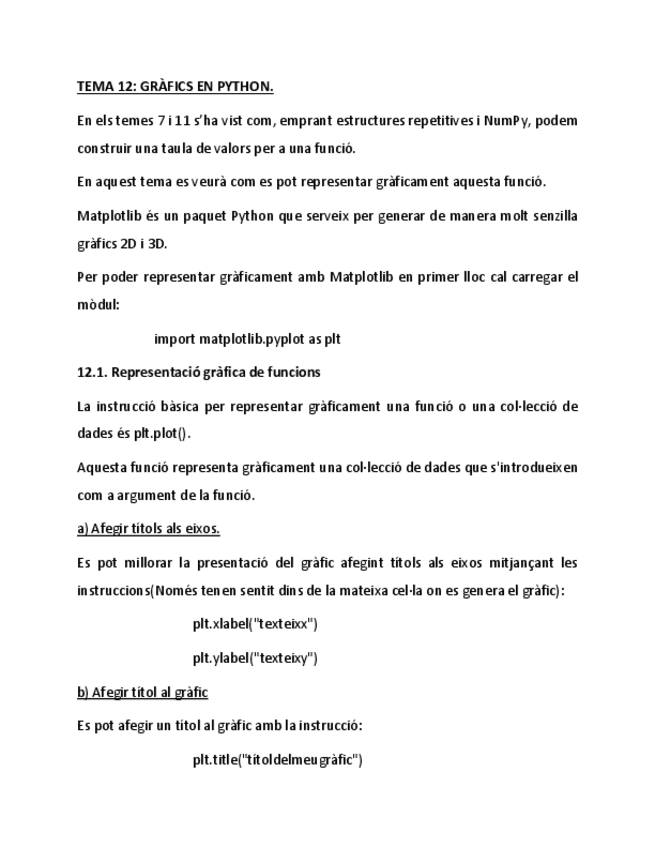 TEMA 12: GRÀFICS EN PYTHON.

En els temes 7 i 11 s'ha vist com, emprant estructures repetitives i NumPy, podem construir una taula de valors per a una funció.

En aquest tema es veurà com es pot representar gràficament aquesta funció.

Matplotlib és un paquet Python que serveix per generar de manera molt senzilla gràfics 2D i 3D.

Per poder representar gràficament amb Matplotlib en primer lloc cal carregar el mòdul:

import matplotlib.pyplot as plt

12.1. Representació gràfica de funcions

La instrucció bàsica per representar gràficament una funció o una col·lecció de dades és plt.plot().

Aquesta funció representa gràficament una col·lecció de dades que s'introdueixen com a argument de la funció.

a) Afegir títols als eixos.

Es pot millorar la presentació del gràfic afegint títols als eixos mitjançant les instruccions(Només tenen sentit dins de la mateixa cel·la on es genera el gràfic):

plt.xlabel("texteixx")

plt.ylabel("texteixy")

b) Afegir títol al gràfic

Es pot afegir un títol al gràfic amb la instrucció:

plt.title("títoldelmeugràfic")